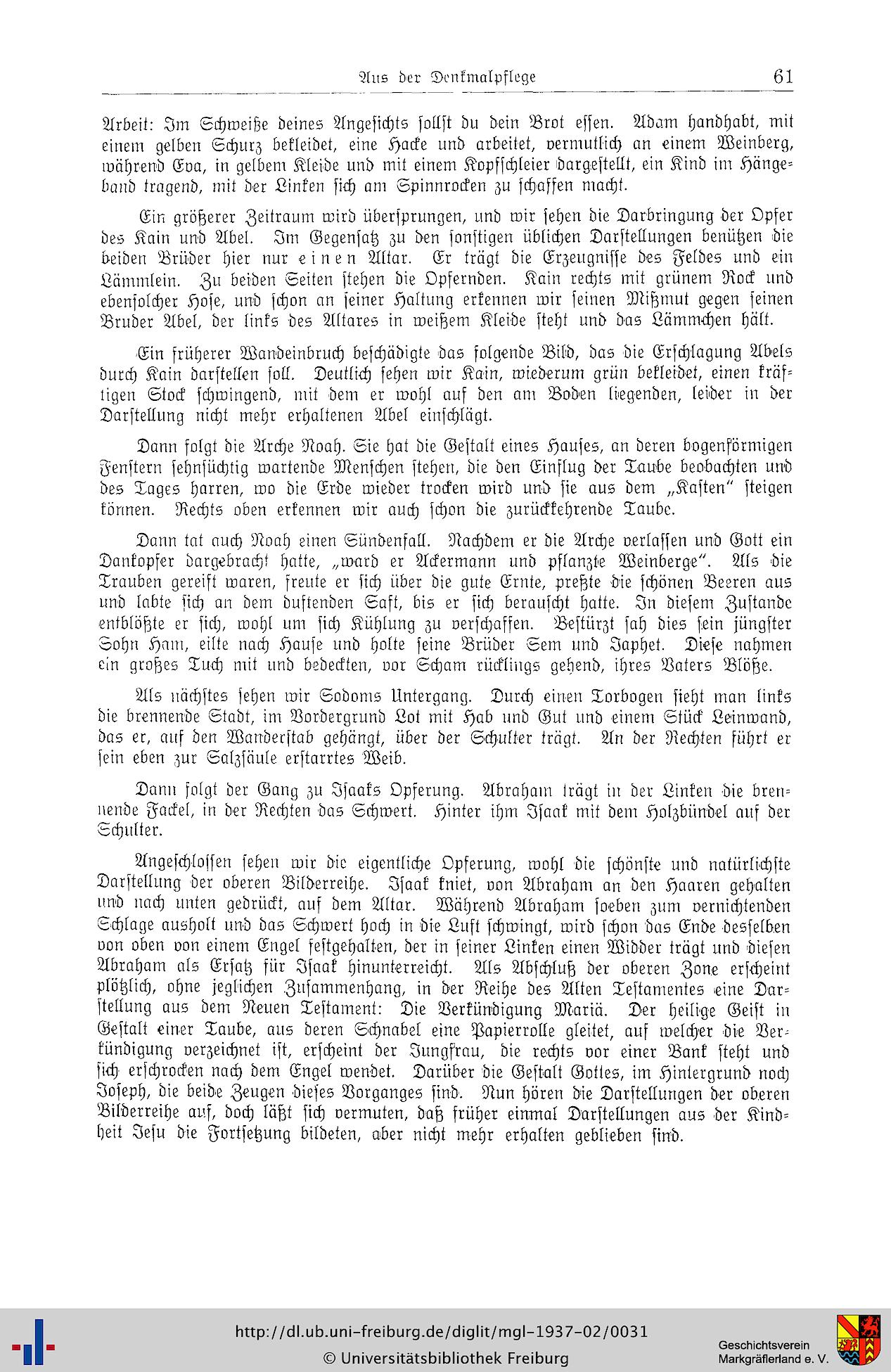 Aus der Denkmalpflege 61

Arbeit: Im Schweiße deines Angesichts sollst du dein Brot essen. Adam handhabt, mit einem gelben Schurz bekleidet, eine Hacke und arbeitet, vermutlich an einem Weinberg, während Eva, in gelbem Kleide und mit einem Kopfschleier dargestellt, ein Kind im Hängeband tragend, mit der Linken sich am Spinnrocken zu schaffen macht.

Ein größerer Zeitraum wird übersprungen, und wir sehen die Darbringung der Opfer des Kain und Abel. Im Gegensatz zu den sonstigen üblichen Darstellungen benützen die beiden Brüder hier nur einen Altar. Er trägt die Erzeugnisse des Feldes und ein Lämmlein. Zu beiden Seiten stehen die Opfernden. Kain rechts mit grünem Rock und ebensolcher Hose, und schon an seiner Haltung erkennen wir seinen Mißmut gegen seinen Bruder Abel, der links des Altares in weißem Kleide steht und das Lämmchen hält.

Ein früherer Wandeinbruch beschädigte das folgende Bild, das die Erschlagung Abels durch Kain darstellen soll. Deutlich sehen wir Kain, wiederum grün bekleidet, einen kräftigen Stock schwingend, mit dem er wohl auf den am Boden liegenden, leider in der Darstellung nicht mehr erhaltenen Abel einschlägt.

Dann folgt die Arche Noah. Sie hat die Gestalt eines Hauses, an deren bogenförmigen Fenstern sehnsüchtig wartende Menschen stehen, die den Einflug der Taube beobachten und des Tages harren, wo die Erde wieder trocken wird und sie aus dem „Kasten" steigen können. Rechts oben erkennen wir auch schon die zurückkehrende Taube.

Dann tat auch Noah einen Sündenfall. Nachdem er die Arche verlassen und Gott ein Dankopfer dargebracht hatte, „ward er Ackermann und pflanzte Weinberge". Als die Trauben gereift waren, freute er sich über die gute Ernte, preßte die schönen Beeren aus und labte sich an dem duftenden Saft, bis er sich berauscht hatte. In diesem Zustande entblößte er sich, wohl um sich Kühlung zu verschaffen. Bestürzt sah dies sein jüngster Sohn Ham, eilte nach Hause und holte seine Brüder Sem und Japhet. Diese nahmen ein großes Tuch mit und bedeckten, vor Scham rücklings gehend, ihres Vaters Blöße.

Als nächstes sehen wir Sodoms Untergang. Durch einen Torbogen sieht man links die brennende Stadt, im Vordergrund Lot mit Hab und Gut und einem Stück Leinwand, das er, auf den Wanderstab gehängt, über der Schulter trägt. An der Rechten führt er sein eben zur Salzsäule erstarrtes Weib.

Dann folgt der Gang zu Isaaks Opferung. Abraham trägt in der Linken die brennende Fackel, in der Rechten das Schwert. Hinter ihm Isaak mit dem Holzbündel auf der Schulter.

Angeschlossen sehen wir die eigentliche Opferung, wohl die schönste und natürlichste Darstellung der oberen Bilderreihe. Isaak kniet, von Abraham an den Haaren gehalten und nach unten gedrückt, auf dem Altar. Während Abraham soeben zum vernichtenden Schlage ausholt und das Schwert hoch in die Luft schwingt, wird schon das Ende desselben von oben von einem Engel festgehalten, der in seiner Linken einen Widder trägt und diesen Abraham als Ersatz für Isaak hinunterreicht. Als Abschluß der oberen Zone erscheint plötzlich, ohne jeglichen Zusammenhang, in der Reihe des Alten Testamentes eine Darstellung aus dem Neuen Testament: Die Verkündigung Mariä. Der heilige Geist in Gestalt einer Taube, aus deren Schnabel eine Papierrolle gleitet, auf welcher die Verkündigung verzeichnet ist, erscheint der Jungfrau, die rechts vor einer Bank steht und sich erschrocken nach dem Engel wendet. Darüber die Gestalt Gottes, im Hintergrund noch Joseph, die beide Zeugen dieses Vorganges sind. Nun hören die Darstellungen der oberen Bilderreihe auf, doch läßt sich vermuten, daß früher einmal Darstellungen aus der Kindheit Jesu die Fortsetzung bildeten, aber nicht mehr erhalten geblieben sind.

http://dl.ub.uni-freiburg.de/diglit/mgl-1937-02/0031
© Universitätsbibliothek Freiburg
Geschichtsverein Markgräflerland e. V.